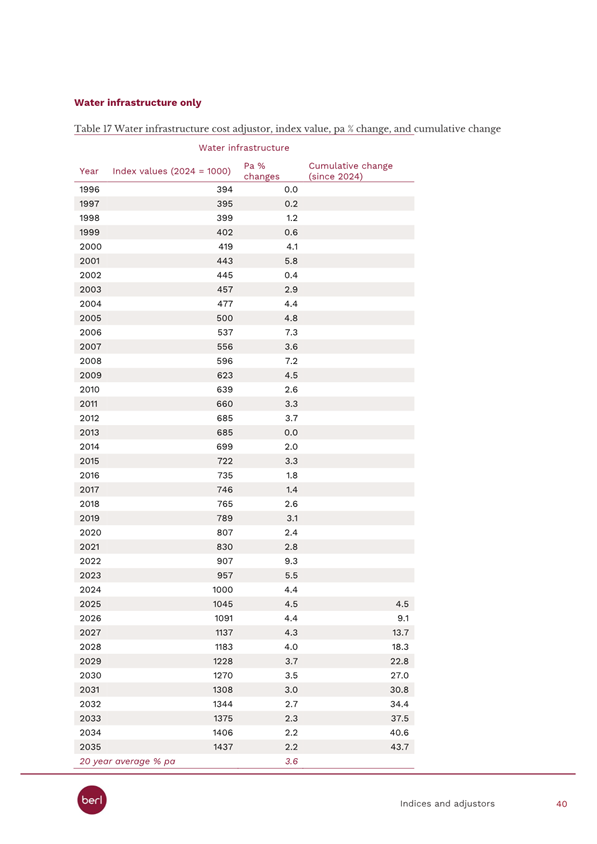 Water infrastructure only

Table 17 Water infrastructure cost adjustor, index value, pa % change, and cumulative change

Water infrastructure

| Year | Index values (2024 = 1000) | Pa % changes | Cumulative change (since 2024) |
|---|---|---|---|
| 1996 | 394 | 0.0 | |
| 1997 | 395 | 0.2 | |
| 1998 | 399 | 1.2 | |
| 1999 | 402 | 0.6 | |
| 2000 | 419 | 4.1 | |
| 2001 | 443 | 5.8 | |
| 2002 | 445 | 0.4 | |
| 2003 | 457 | 2.9 | |
| 2004 | 477 | 4.4 | |
| 2005 | 500 | 4.8 | |
| 2006 | 537 | 7.3 | |
| 2007 | 556 | 3.6 | |
| 2008 | 596 | 7.2 | |
| 2009 | 623 | 4.5 | |
| 2010 | 639 | 2.6 | |
| 2011 | 660 | 3.3 | |
| 2012 | 685 | 3.7 | |
| 2013 | 685 | 0.0 | |
| 2014 | 699 | 2.0 | |
| 2015 | 722 | 3.3 | |
| 2016 | 735 | 1.8 | |
| 2017 | 746 | 1.4 | |
| 2018 | 765 | 2.6 | |
| 2019 | 789 | 3.1 | |
| 2020 | 807 | 2.4 | |
| 2021 | 830 | 2.8 | |
| 2022 | 907 | 9.3 | |
| 2023 | 957 | 5.5 | |
| 2024 | 1000 | 4.4 | |
| 2025 | 1045 | 4.5 | 4.5 |
| 2026 | 1091 | 4.4 | 9.1 |
| 2027 | 1137 | 4.3 | 13.7 |
| 2028 | 1183 | 4.0 | 18.3 |
| 2029 | 1228 | 3.7 | 22.8 |
| 2030 | 1270 | 3.5 | 27.0 |
| 2031 | 1308 | 3.0 | 30.8 |
| 2032 | 1344 | 2.7 | 34.4 |
| 2033 | 1375 | 2.3 | 37.5 |
| 2034 | 1406 | 2.2 | 40.6 |
| 2035 | 1437 | 2.2 | 43.7 |
| 20 year average % pa | | 3.6 | |

berl

Indices and adjustors 40